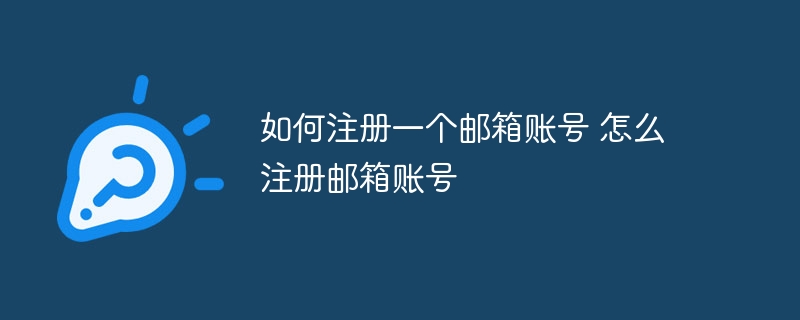 如何注册一个邮箱账号 怎么注册邮箱账号